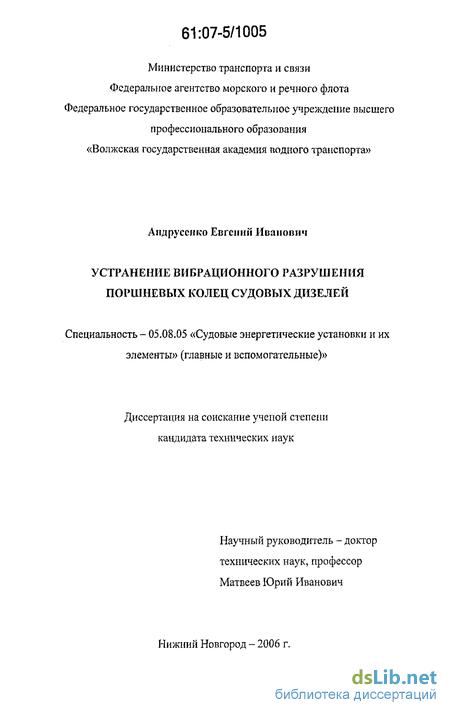 61:07-5/1005

Министерство транспорта и связи
Федеральное агентство морского и речного флота
Федеральное государственное образовательное учреждение высшего профессионального образования
«Волжская государственная академия водного транспорта»

Андрусенко Евгений Иванович

УСТРАНЕНИЕ ВИБРАЦИОННОГО РАЗРУШЕНИЯ ПОРШНЕВЫХ КОЛЕЦ СУДОВЫХ ДИЗЕЛЕЙ

Специальность – 05.08.05 «Судовые энергетические установки и их элементы» (главные и вспомогательные)»

Диссертация на соискание ученой степени кандидата технических наук

Научный руководитель – доктор технических наук, профессор
Матвеев Юрий Иванович

Нижний Новгород – 2006 г.

dsLib.net
библиотека диссертаций